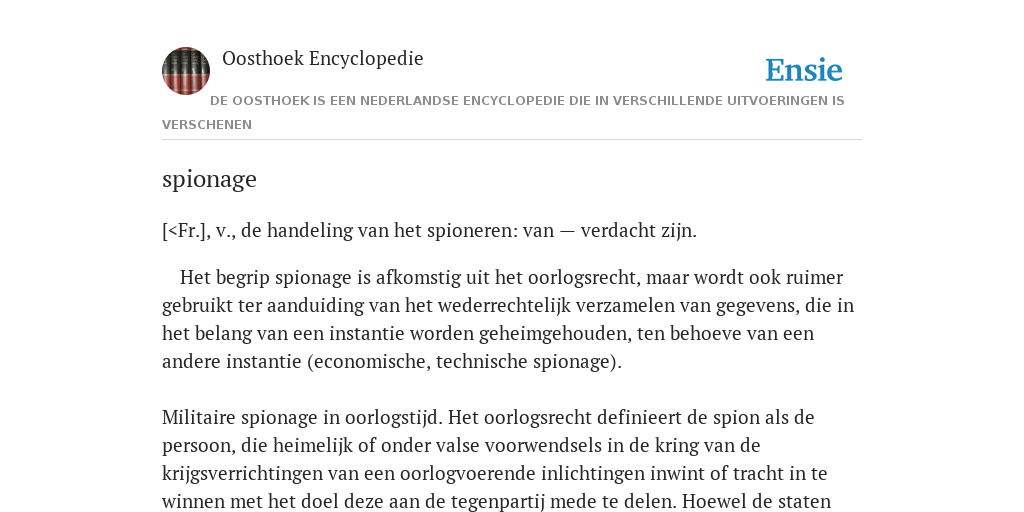 Oosthoek Encyclopedie

Ensie

DE OOSTHOEK IS EEN NEDERLANDSE ENCYCLOPEDIE DIE IN VERSCHILLENDE UITVOERINGEN IS VERSCHENEN

spionage

[<Fr.], v., de handeling van het spioneren: van — verdacht zijn.

Het begrip spionage is afkomstig uit het oorlogsrecht, maar wordt ook ruimer gebruikt ter aanduiding van het wederrechtelijk verzamelen van gegevens, die in het belang van een instantie worden geheimgehouden, ten behoeve van een andere instantie (economische, technische spionage).

Militaire spionage in oorlogstijd. Het oorlogsrecht definieert de spion als de persoon, die heimelijk of onder valse voorwendsels in de kring van de krijgsverrichtingen van een oorlogvoerende inlichtingen inwint of tracht in te winnen met het doel deze aan de tegenpartij mede te delen. Hoewel de staten